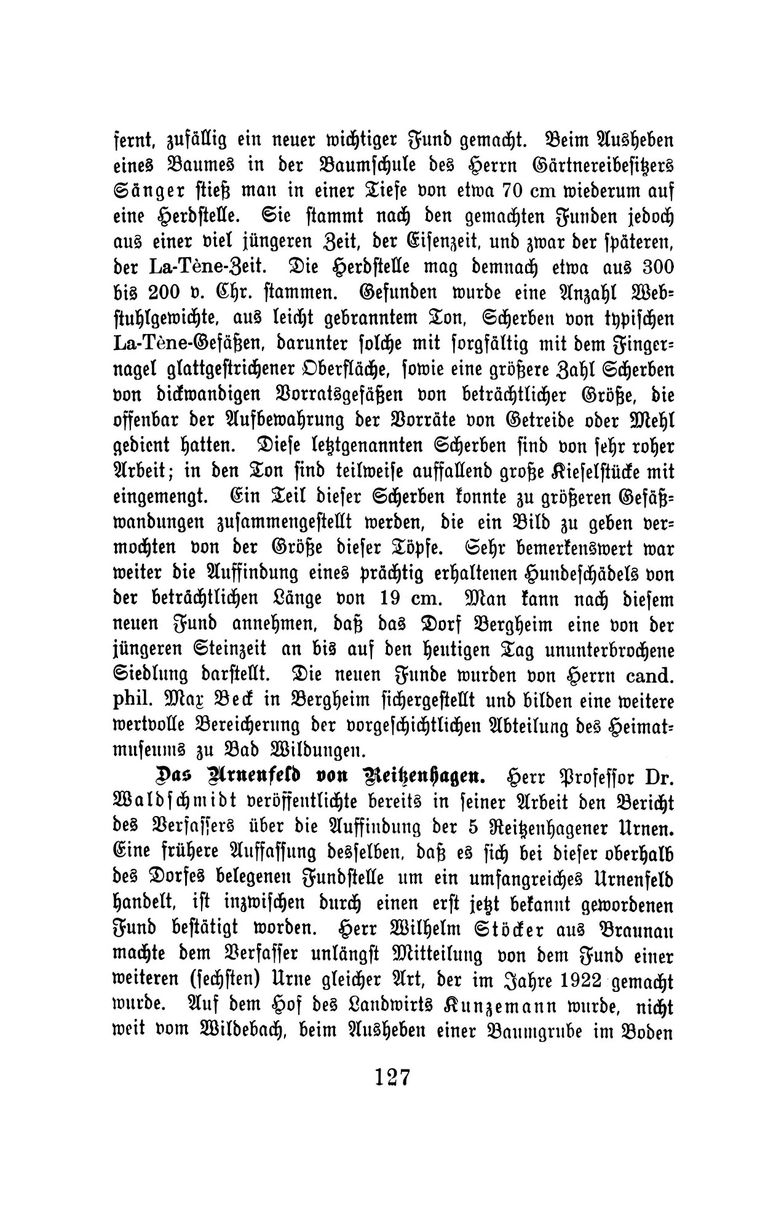 fernt, zufällig ein neuer wichtiger Fund gemacht. Beim Ausheben eines Baumes in der Baumschule des Herrn Gärtnereibesitzers Sänger stieß man in einer Tiefe von etwa 70 cm wiederum auf eine Herdstelle. Sie stammt nach den gemachten Funden jedoch aus einer viel jüngeren Zeit, der Eisenzeit, und zwar der späteren, der La-Tène-Zeit. Die Herdstelle mag demnach etwa aus 300 bis 200 v. Chr. stammen. Gefunden wurde eine Anzahl Webstuhlgewichte, aus leicht gebranntem Ton, Scherben von typischen La-Tène-Gefäßen, darunter solche mit sorgfältig mit dem Fingernagel glattgestrichener Oberfläche, sowie eine größere Zahl Scherben von dickwandigen Vorratsgefäßen von beträchtlicher Größe, die offenbar der Aufbewahrung der Vorräte von Getreide oder Mehl gedient hatten. Diese letztgenannten Scherben sind von sehr roher Arbeit; in den Ton sind teilweise auffallend große Kieselstücke mit eingemengt. Ein Teil dieser Scherben konnte zu größeren Gefäßwandungen zusammengestellt werden, die ein Bild zu geben vermochten von der Größe dieser Töpfe. Sehr bemerkenswert war weiter die Auffindung eines prächtig erhaltenen Hundeschädels von der beträchtlichen Länge von 19 cm. Man kann nach diesem neuen Fund annehmen, daß das Dorf Bergheim eine von der jüngeren Steinzeit an bis auf den heutigen Tag ununterbrochene Siedlung darstellt. Die neuen Funde wurden von Herrn cand. phil. Max Beck in Bergheim sichergestellt und bilden eine weitere wertvolle Bereicherung der vorgeschichtlichen Abteilung des Heimatmuseums zu Bad Wildungen.

Das Urnenfeld von Reitzenhagen. Herr Professor Dr. Waldschmidt veröffentlichte bereits in seiner Arbeit den Bericht des Verfassers über die Auffindung der 5 Reitzenhagener Urnen. Eine frühere Auffassung desselben, daß es sich bei dieser oberhalb des Dorfes belegenen Fundstelle um ein umfangreiches Urnenfeld handelt, ist inzwischen durch einen erst jetzt bekannt gewordenen Fund bestätigt worden. Herr Wilhelm Stöcker aus Braunau machte dem Verfasser unlängst Mitteilung von dem Fund einer weiteren (sechsten) Urne gleicher Art, der im Jahre 1922 gemacht wurde. Auf dem Hof des Landwirts Kunzemann wurde, nicht weit vom Wildebach, beim Ausheben einer Baumgrube im Boden

127